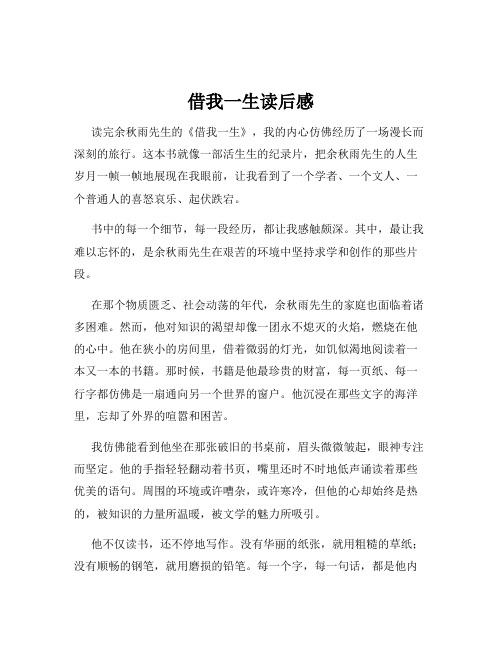 借我一生读后感

读完余秋雨先生的《借我一生》，我的内心仿佛经历了一场漫长而深刻的旅行。这本书就像一部活生生的纪录片，把余秋雨先生的人生岁月一帧一帧地展现在我眼前，让我看到了一个学者、一个文人、一个普通人的喜怒哀乐、起伏跌宕。

书中的每一个细节，每一段经历，都让我感触颇深。其中，最让我难以忘怀的，是余秋雨先生在艰苦的环境中坚持求学和创作的那些片段。

在那个物质匮乏、社会动荡的年代，余秋雨先生的家庭也面临着诸多困难。然而，他对知识的渴望却像一团永不熄灭的火焰，燃烧在他的心中。他在狭小的房间里，借着微弱的灯光，如饥似渴地阅读着一本又一本的书籍。那时候，书籍是他最珍贵的财富，每一页纸、每一行字都仿佛是一扇通向另一个世界的窗户。他沉浸在那些文字的海洋里，忘却了外界的喧嚣和困苦。

我仿佛能看到他坐在那张破旧的书桌前，眉头微微皱起，眼神专注而坚定。他的手指轻轻翻动着书页，嘴里还时不时地低声诵读着那些优美的语句。周围的环境或许嘈杂，或许寒冷，但他的心却始终是热的，被知识的力量所温暖，被文学的魅力所吸引。

他不仅读书，还不停地写作。没有华丽的纸张，就用粗糙的草纸；没有顺畅的钢笔，就用磨损的铅笔。每一个字，每一句话，都是他内